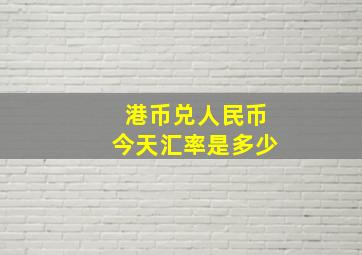 港币兑人民币
今天汇率是多少